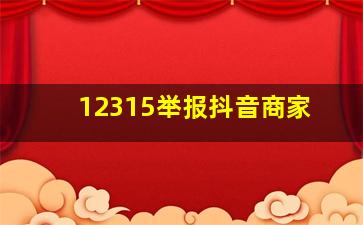 12315举报抖音商家